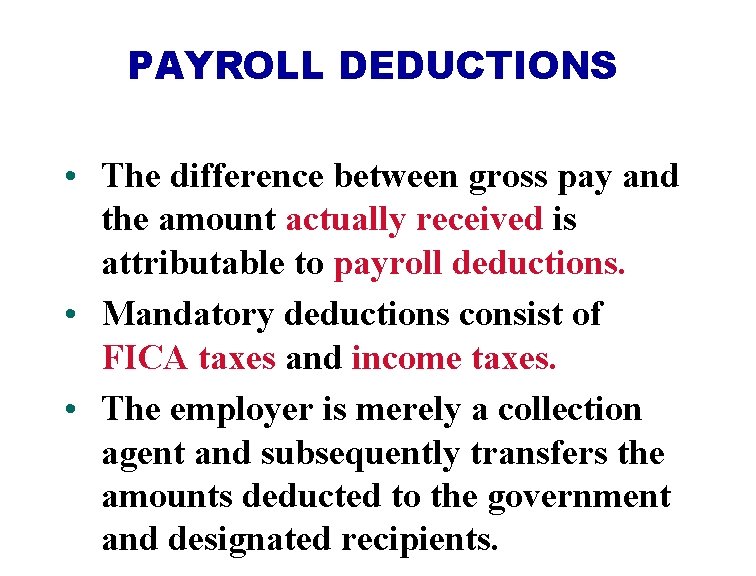 PAYROLL DEDUCTIONS

• The difference between gross pay and the amount actually received is attributable to payroll deductions.
• Mandatory deductions consist of FICA taxes and income taxes.
• The employer is merely a collection agent and subsequently transfers the amounts deducted to the government and designated recipients.